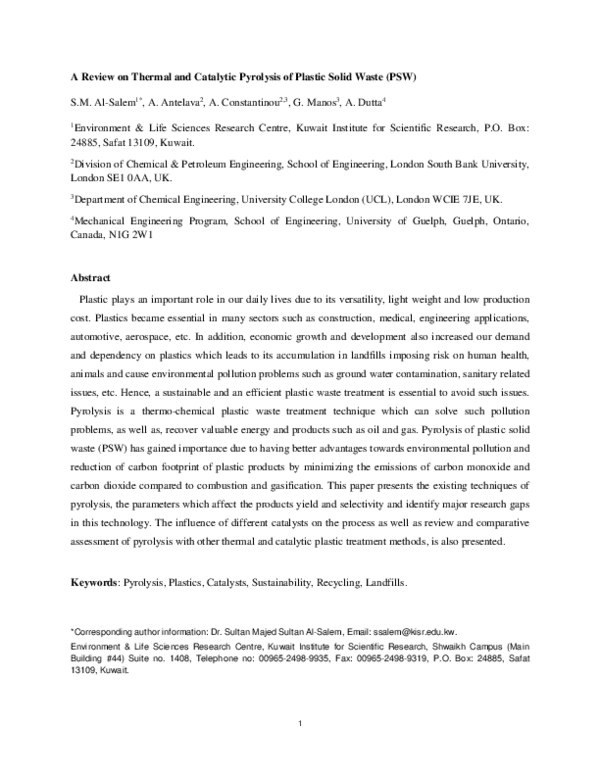 A Review on Thermal and Catalytic Pyrolysis of Plastic Solid Waste (PSW)

S.M. Al-Salem$^{1*}$, A. Antelava$^{2}$, A. Constantinou$^{2,3}$, G. Manos$^{3}$, A. Dutta$^{4}$

$^{1}$Environment & Life Sciences Research Centre, Kuwait Institute for Scientific Research, P.O. Box: 24885, Safat 13109, Kuwait.

$^{2}$Division of Chemical & Petroleum Engineering, School of Engineering, London South Bank University, London SE1 0AA, UK.

$^{3}$Department of Chemical Engineering, University College London (UCL), London WCIE 7JE, UK.

$^{4}$Mechanical Engineering Program, School of Engineering, University of Guelph, Guelph, Ontario, Canada, N1G 2W1

Abstract

Plastic plays an important role in our daily lives due to its versatility, light weight and low production cost. Plastics became essential in many sectors such as construction, medical, engineering applications, automotive, aerospace, etc. In addition, economic growth and development also increased our demand and dependency on plastics which leads to its accumulation in landfills imposing risk on human health, animals and cause environmental pollution problems such as ground water contamination, sanitary related issues, etc. Hence, a sustainable and an efficient plastic waste treatment is essential to avoid such issues. Pyrolysis is a thermo-chemical plastic waste treatment technique which can solve such pollution problems, as well as, recover valuable energy and products such as oil and gas. Pyrolysis of plastic solid waste (PSW) has gained importance due to having better advantages towards environmental pollution and reduction of carbon footprint of plastic products by minimizing the emissions of carbon monoxide and carbon dioxide compared to combustion and gasification. This paper presents the existing techniques of pyrolysis, the parameters which affect the products yield and selectivity and identify major research gaps in this technology. The influence of different catalysts on the process as well as review and comparative assessment of pyrolysis with other thermal and catalytic plastic treatment methods, is also presented.

Keywords: Pyrolysis, Plastics, Catalysts, Sustainability, Recycling, Landfills.

*Corresponding author information: Dr. Sultan Majed Sultan Al-Salem, Email: ssalem@kisr.edu.kw.
Environment & Life Sciences Research Centre, Kuwait Institute for Scientific Research, Shwaikh Campus (Main Building #44) Suite no. 1408, Telephone no: 00965-2498-9935, Fax: 00965-2498-9319, P.O. Box: 24885, Safat 13109, Kuwait.

1